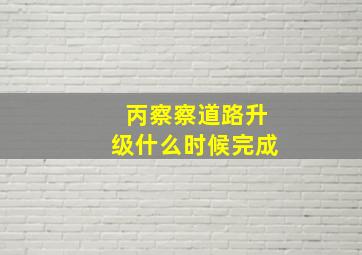 丙察察道路升级什么时候完成